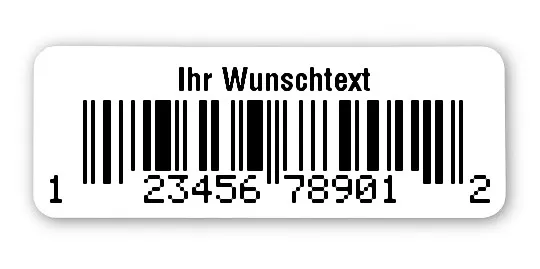 Ihr Wunschtext

1 23456 78901 2